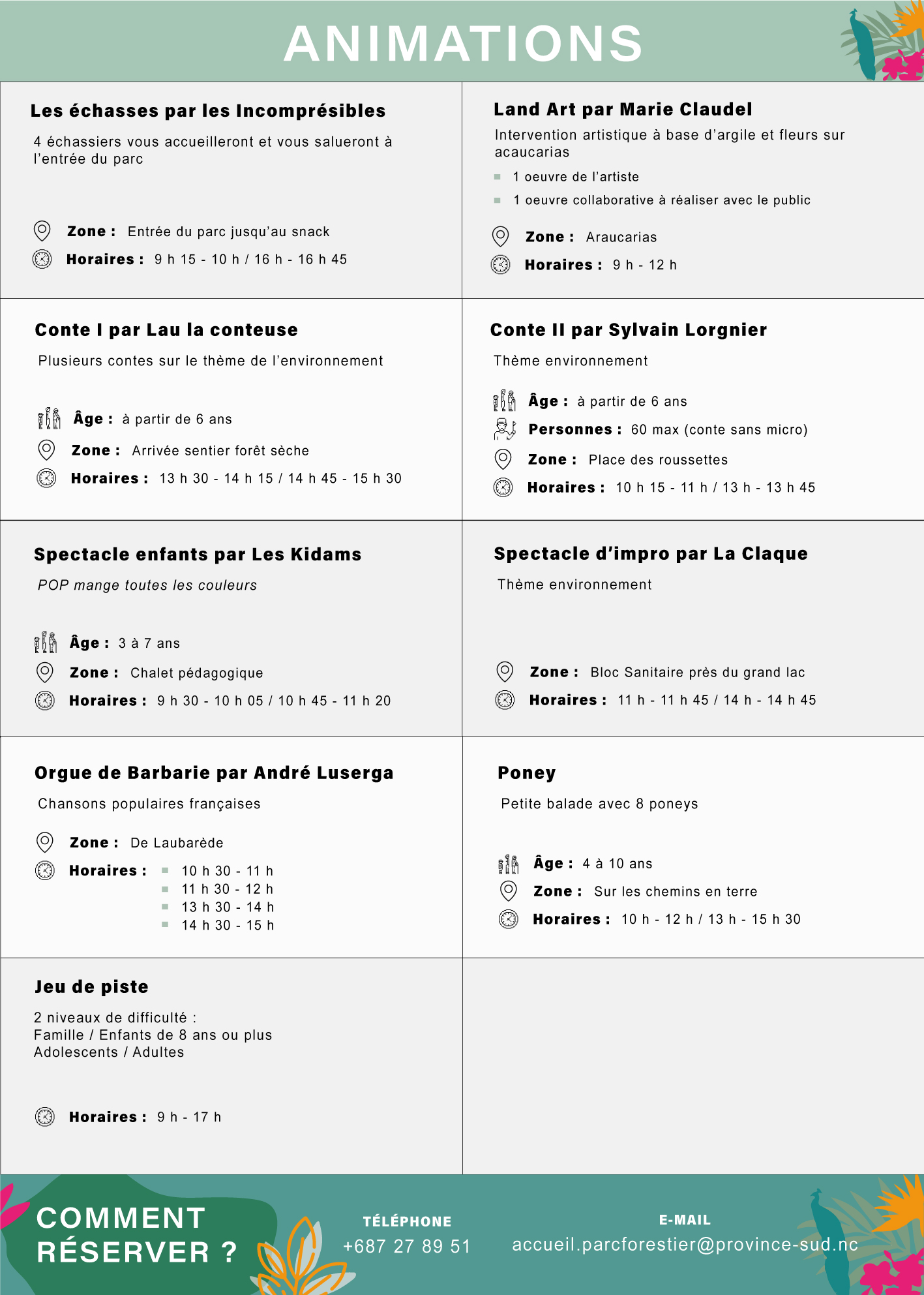 ANIMATIONS

Les échasses par les Incomprésibles

4 échassiers vous accueilleront et vous salueront à l'entrée du parc

Zone : Entrée du parc jusqu'au snack

Horaires : 9 h 15 - 10 h / 16 h - 16 h 45

Land Art par Marie Claudel

Intervention artistique à base d'argile et fleurs sur acaucarias

1 oeuvre de l'artiste

1 oeuvre collaborative à réaliser avec le public

Zone : Araucarias

Horaires : 9 h - 12 h

Conte I par Lau la conteuse

Plusieurs contes sur le thème de l'environnement

Âge : à partir de 6 ans

Zone : Arrivée sentier forêt sèche

Horaires : 13 h 30 - 14 h 15 / 14 h 45 - 15 h 30

Conte II par Sylvain Lorgnier

Thème environnement

Âge : à partir de 6 ans

Personnes : 60 max (conte sans micro)

Zone : Place des roussettes

Horaires : 10 h 15 - 11 h / 13 h - 13 h 45

Spectacle enfants par Les Kidams

POP mange toutes les couleurs

Âge : 3 à 7 ans

Zone : Chalet pédagogique

Horaires : 9 h 30 - 10 h 05 / 10 h 45 - 11 h 20

Spectacle d'impro par La Claque

Thème environnement

Zone : Bloc Sanitaire près du grand lac

Horaires : 11 h - 11 h 45 / 14 h - 14 h 45

Orgue de Barbarie par André Luserga

Chansons populaires françaises

Zone : De Laubarède

Horaires : 10 h 30 - 11 h
11 h 30 - 12 h
13 h 30 - 14 h
14 h 30 - 15 h

Poney

Petite balade avec 8 poneys

Âge : 4 à 10 ans

Zone : Sur les chemins en terre

Horaires : 10 h - 12 h / 13 h - 15 h 30

Jeu de piste

2 niveaux de difficulté :
Famille / Enfants de 8 ans ou plus
Adolescents / Adultes

Horaires : 9 h - 17 h

COMMENT RÉSERVER ?

TÉLÉPHONE
+687 27 89 51

E-MAIL
accueil.parcforestier@province-sud.nc